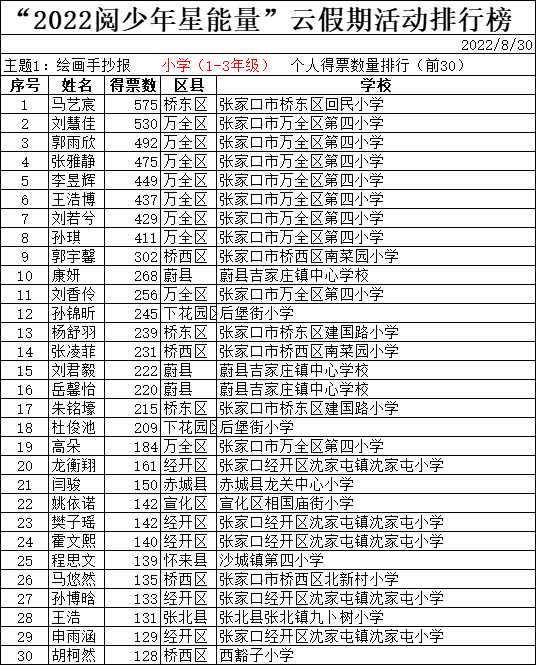 “2022阅少年星能量”云假期活动排行榜

2022/8/30

主题1：绘画手抄报　小学（1-3年级）　个人得票数量排行（前30）

| 序号 | 姓名 | 得票数 | 区县 | 学校 |
|---|---|---|---|---|
| 1 | 马艺宸 | 575 | 桥东区 | 张家口市桥东区回民小学 |
| 2 | 刘慧佳 | 530 | 万全区 | 张家口市万全区第四小学 |
| 3 | 郭雨欣 | 492 | 万全区 | 张家口市万全区第四小学 |
| 4 | 张雅静 | 475 | 万全区 | 张家口市万全区第四小学 |
| 5 | 李昱辉 | 449 | 万全区 | 张家口市万全区第四小学 |
| 6 | 王浩博 | 437 | 万全区 | 张家口市万全区第四小学 |
| 7 | 刘若兮 | 429 | 万全区 | 张家口市万全区第四小学 |
| 8 | 孙琪 | 411 | 万全区 | 张家口市万全区第四小学 |
| 9 | 郭宇馨 | 302 | 桥西区 | 张家口市桥西区南菜园小学 |
| 10 | 康妍 | 268 | 蔚县 | 蔚县吉家庄镇中心学校 |
| 11 | 刘香伶 | 256 | 万全区 | 张家口市万全区第四小学 |
| 12 | 孙锦昕 | 245 | 下花园区 | 后堡街小学 |
| 13 | 杨舒羽 | 239 | 桥东区 | 张家口市桥东区建国路小学 |
| 14 | 张凌菲 | 231 | 桥西区 | 张家口市桥西区南菜园小学 |
| 15 | 刘君毅 | 222 | 蔚县 | 蔚县吉家庄镇中心学校 |
| 16 | 岳馨怡 | 220 | 蔚县 | 蔚县吉家庄镇中心学校 |
| 17 | 朱铭壕 | 215 | 桥东区 | 张家口市桥东区建国路小学 |
| 18 | 杜俊池 | 209 | 下花园区 | 后堡街小学 |
| 19 | 高朵 | 184 | 万全区 | 张家口市万全区第四小学 |
| 20 | 龙衡翔 | 161 | 经开区 | 张家口经开区沈家屯镇沈家屯小学 |
| 21 | 闫骏 | 150 | 赤城县 | 赤城县龙关中心小学 |
| 22 | 姚依诺 | 142 | 宣化区 | 宣化区相国庙街小学 |
| 23 | 樊子瑶 | 142 | 经开区 | 张家口经开区沈家屯镇沈家屯小学 |
| 24 | 霍文熙 | 140 | 经开区 | 张家口经开区沈家屯镇沈家屯小学 |
| 25 | 程思文 | 139 | 怀来县 | 沙城镇第四小学 |
| 26 | 马悠然 | 135 | 桥西区 | 张家口市桥西区北新村小学 |
| 27 | 孙博晗 | 133 | 经开区 | 张家口经开区沈家屯镇沈家屯小学 |
| 28 | 王浩 | 131 | 张北县 | 张北县张北镇九卜树小学 |
| 29 | 申雨涵 | 129 | 经开区 | 张家口经开区沈家屯镇沈家屯小学 |
| 30 | 胡柯然 | 128 | 桥西区 | 西豁子小学 |